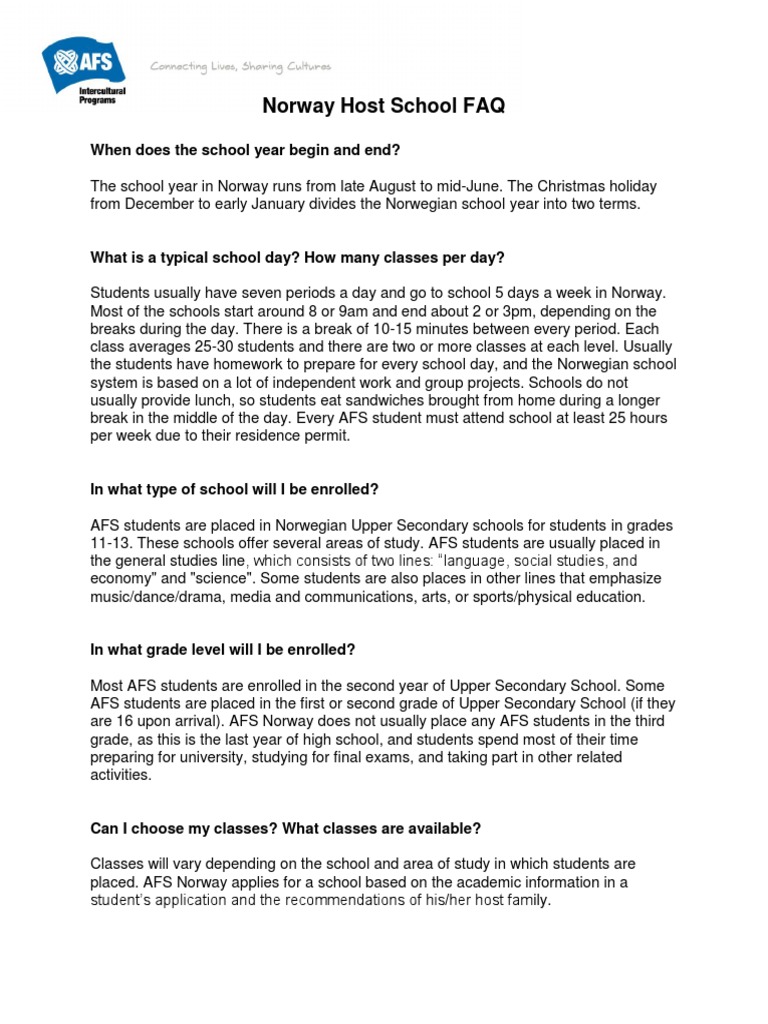 AFS
Intercultural Programs

Connecting Lives, Sharing Cultures

Norway Host School FAQ

When does the school year begin and end?

The school year in Norway runs from late August to mid-June. The Christmas holiday from December to early January divides the Norwegian school year into two terms.

What is a typical school day? How many classes per day?

Students usually have seven periods a day and go to school 5 days a week in Norway. Most of the schools start around 8 or 9am and end about 2 or 3pm, depending on the breaks during the day. There is a break of 10-15 minutes between every period. Each class averages 25-30 students and there are two or more classes at each level. Usually the students have homework to prepare for every school day, and the Norwegian school system is based on a lot of independent work and group projects. Schools do not usually provide lunch, so students eat sandwiches brought from home during a longer break in the middle of the day. Every AFS student must attend school at least 25 hours per week due to their residence permit.

In what type of school will I be enrolled?

AFS students are placed in Norwegian Upper Secondary schools for students in grades 11-13. These schools offer several areas of study. AFS students are usually placed in the general studies line, which consists of two lines: "language, social studies, and economy" and "science". Some students are also places in other lines that emphasize music/dance/drama, media and communications, arts, or sports/physical education.

In what grade level will I be enrolled?

Most AFS students are enrolled in the second year of Upper Secondary School. Some AFS students are placed in the first or second grade of Upper Secondary School (if they are 16 upon arrival). AFS Norway does not usually place any AFS students in the third grade, as this is the last year of high school, and students spend most of their time preparing for university, studying for final exams, and taking part in other related activities.

Can I choose my classes? What classes are available?

Classes will vary depending on the school and area of study in which students are placed. AFS Norway applies for a school based on the academic information in a student's application and the recommendations of his/her host family.